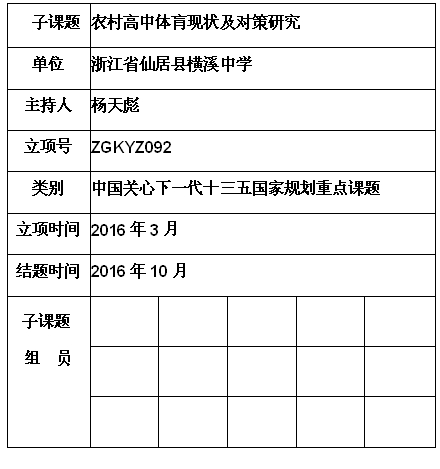 | 子课题 | 农村高中体育现状及对策研究 | | | | |
|---|---|---|---|---|---|
| 单位 | 浙江省仙居县横溪中学 | | | | |
| 主持人 | 杨天彪 | | | | |
| 立项号 | ZGKYZ092 | | | | |
| 类别 | 中国关心下一代十三五国家规划重点课题 | | | | |
| 立项时间 | 2016 年 3 月 | | | | |
| 结题时间 | 2016 年 10 月 | | | | |
| 子课题 组 员 | | | | | |
| | | | | | |
| | | | | | |